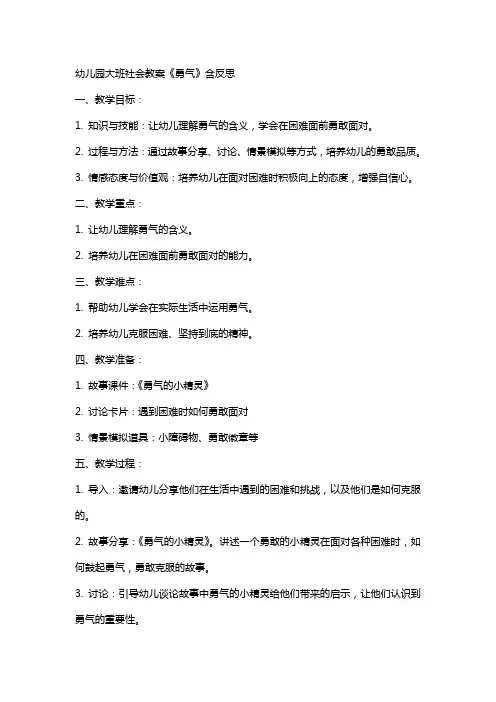 幼儿园大班社会教案《勇气》含反思

一、教学目标：

1. 知识与技能：让幼儿理解勇气的含义，学会在困难面前勇敢面对。

2. 过程与方法：通过故事分享、讨论、情景模拟等方式，培养幼儿的勇敢品质。

3. 情感态度与价值观：培养幼儿在面对困难时积极向上的态度，增强自信心。

二、教学重点：

1. 让幼儿理解勇气的含义。

2. 培养幼儿在困难面前勇敢面对的能力。

三、教学难点：

1. 帮助幼儿学会在实际生活中运用勇气。

2. 培养幼儿克服困难、坚持到底的精神。

四、教学准备：

1. 故事课件：《勇气的小精灵》

2. 讨论卡片：遇到困难时如何勇敢面对

3. 情景模拟道具：小障碍物、勇敢徽章等

五、教学过程：

1. 导入：邀请幼儿分享他们在生活中遇到的困难和挑战，以及他们是如何克服的。

2. 故事分享：《勇气的小精灵》。讲述一个勇敢的小精灵在面对各种困难时，如何鼓起勇气，勇敢克服的故事。

3. 讨论：引导幼儿谈论故事中勇气的小精灵给他们带来的启示，让他们认识到勇气的重要性。